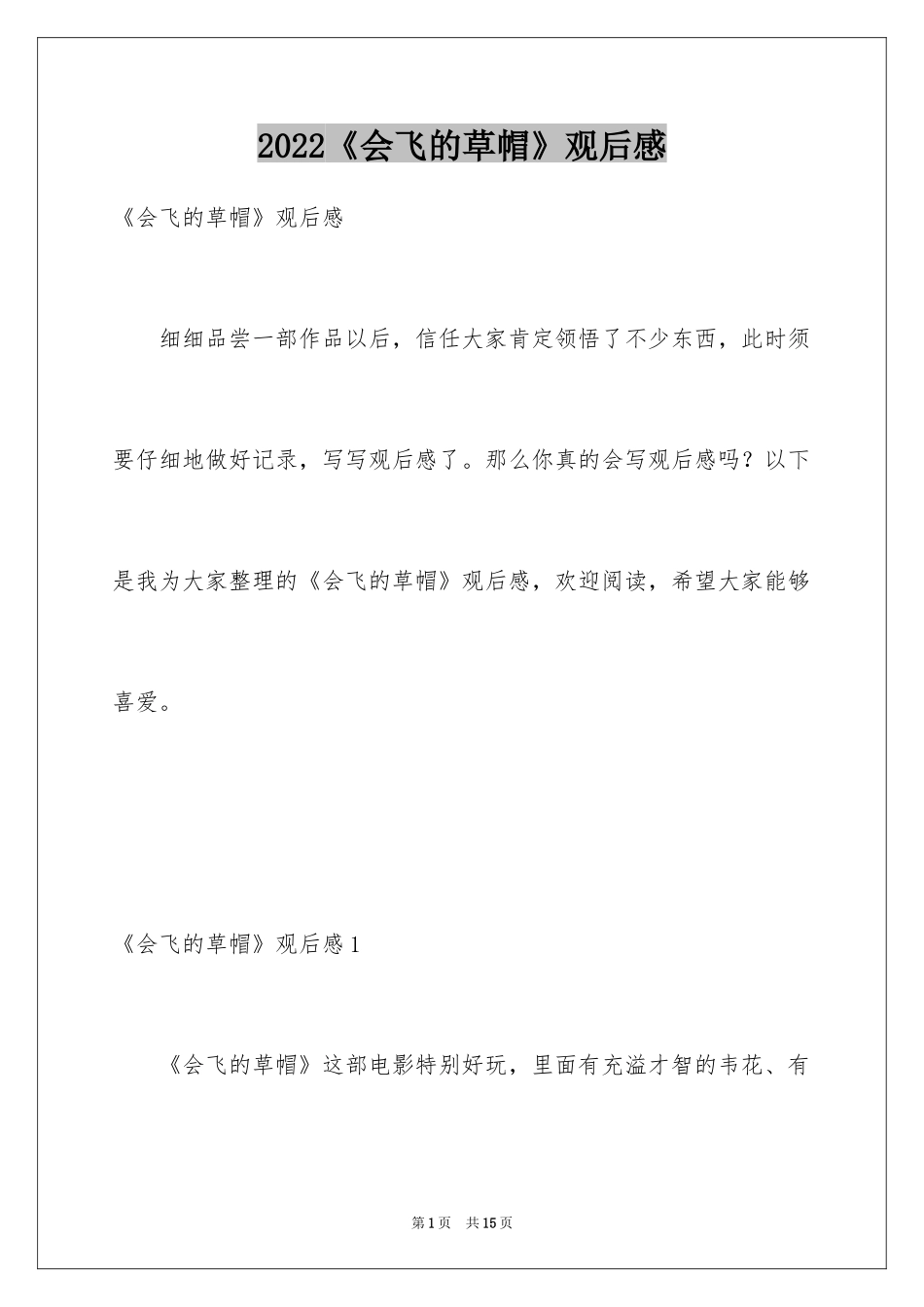 2022《会飞的草帽》观后感

《会飞的草帽》观后感

细细品尝一部作品以后，信任大家肯定领悟了不少东西，此时须要仔细地做好记录，写写观后感了。那么你真的会写观后感吗？以下是我为大家整理的《会飞的草帽》观后感，欢迎阅读，希望大家能够喜爱。

《会飞的草帽》观后感1

《会飞的草帽》这部电影特别好玩，里面有充溢才智的韦花、有

第1页 共15页